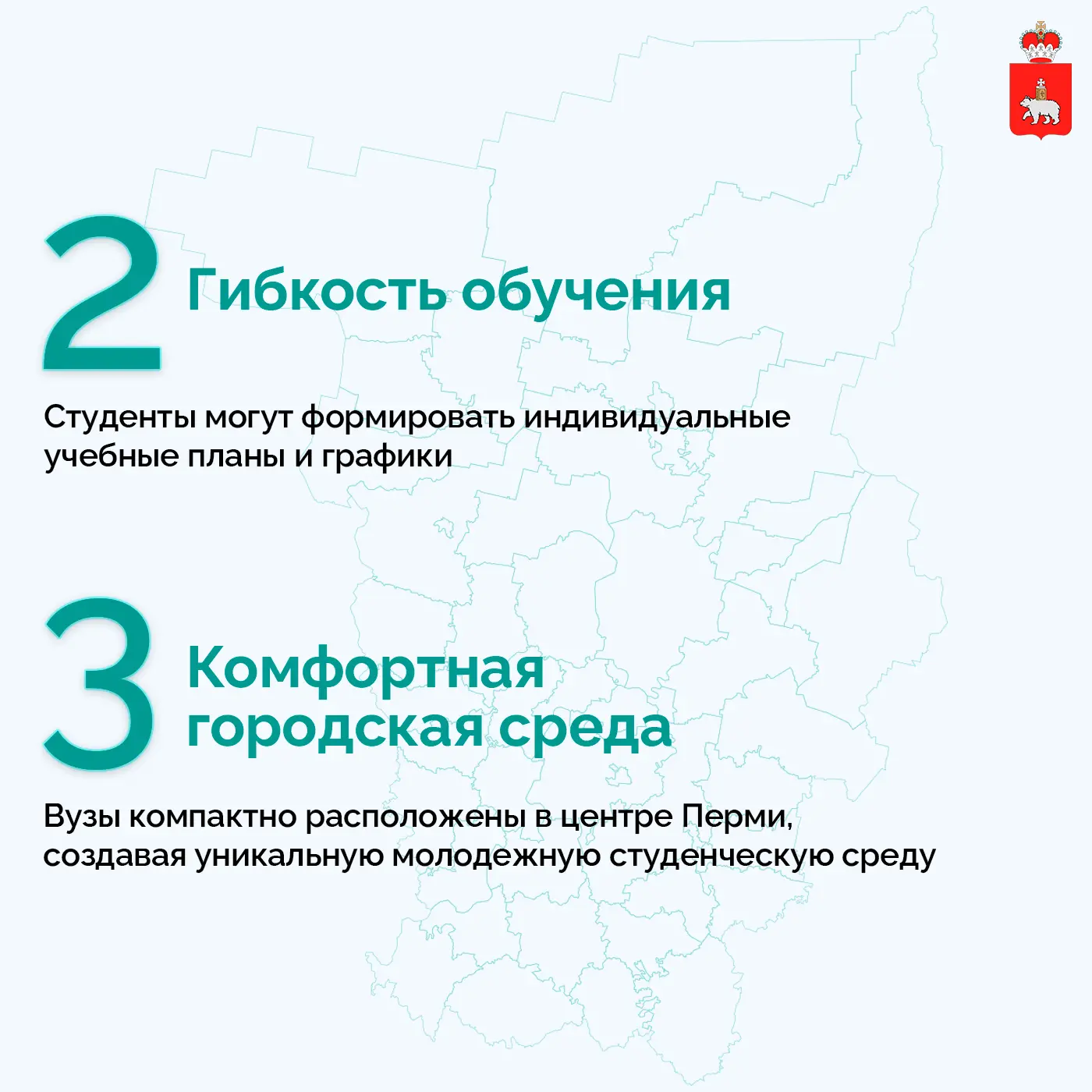 2

Гибкость обучения

Студенты могут формировать индивидуальные учебные планы и графики

3

Комфортная городская среда

Вузы компактно расположены в центре Перми, создавая уникальную молодежную студенческую среду